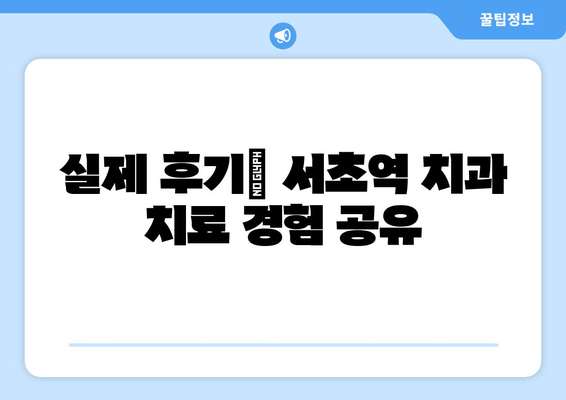 꿀팁정보

실제 후기 NO GLYPH 서초역 치과 치료 경험 공유